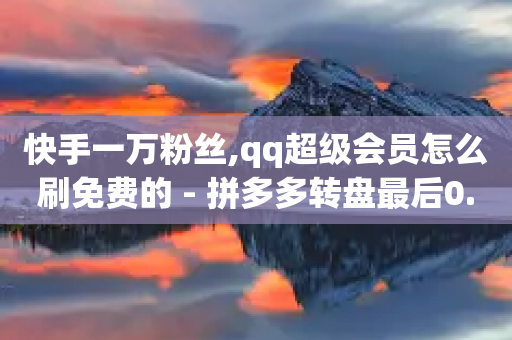 快手一万粉丝,qq超级会员怎么刷免费的 - 拼多多转盘最后0.